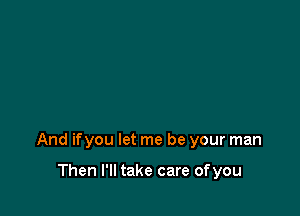 And if you let me be your man

Then I'll take care of you